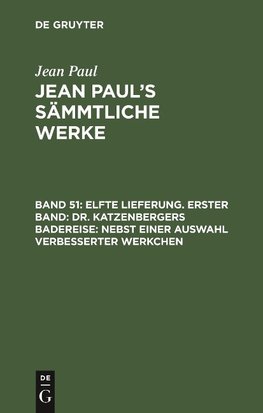 DE GRUYTER

Jean Paul

JEAN PAUL'S SÄMMTLICHE WERKE

BAND 51: ELFTE LIEFERUNG. ERSTER BAND: DR. KATZENBERGERS BADEREISE: NEBST EINER AUSWAHL VERBESSERTER WERKCHEN

DE G